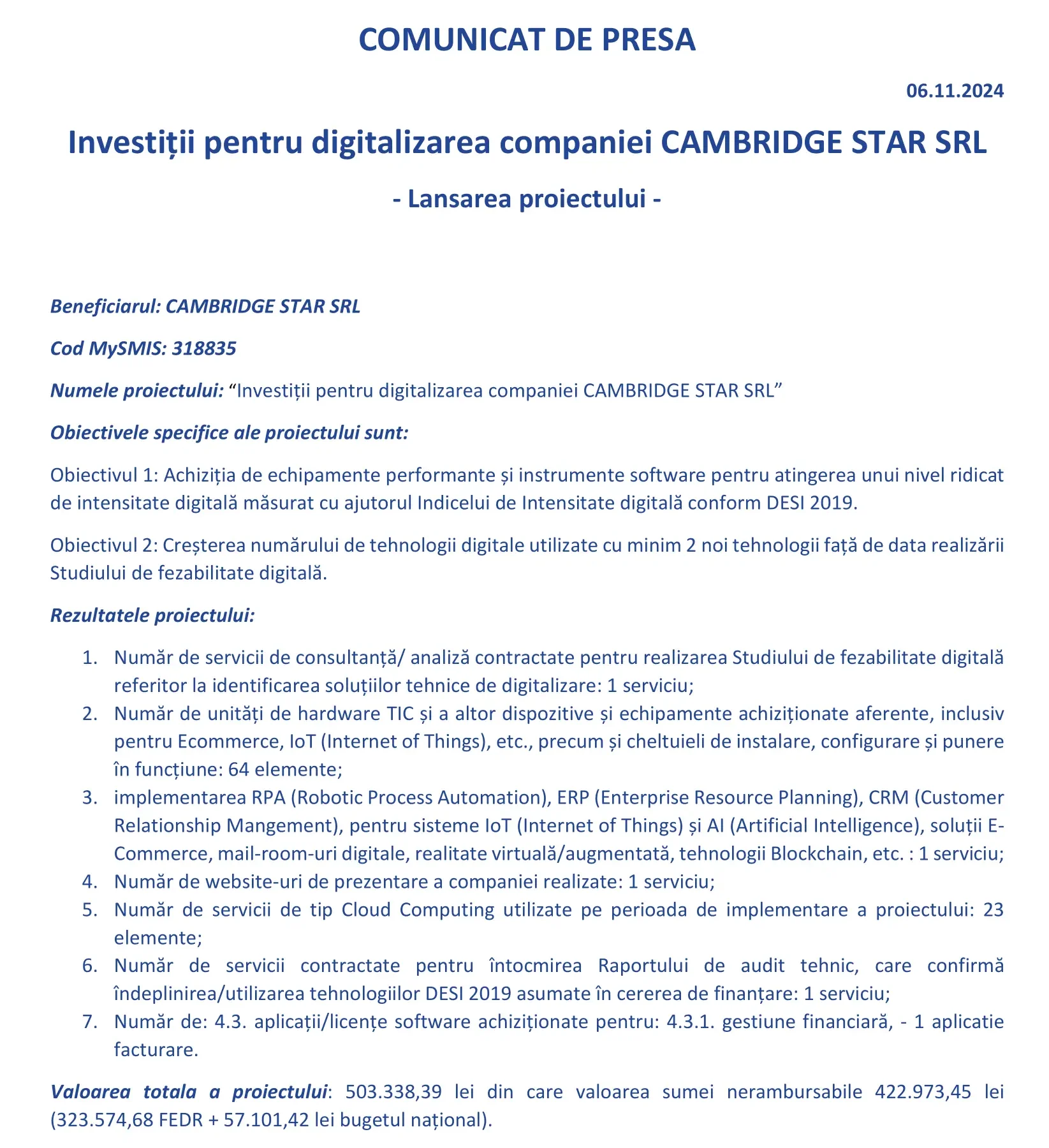 COMUNICAT DE PRESA

06.11.2024

Investiții pentru digitalizarea companiei CAMBRIDGE STAR SRL

- Lansarea proiectului -

Beneficiarul: CAMBRIDGE STAR SRL

Cod MySMIS: 318835

Numele proiectului: “Investiții pentru digitalizarea companiei CAMBRIDGE STAR SRL”

Obiectivele specifice ale proiectului sunt:

Obiectivul 1: Achiziția de echipamente performante și instrumente software pentru atingerea unui nivel ridicat de intensitate digitală măsurat cu ajutorul Indicelui de Intensitate digitală conform DESI 2019.

Obiectivul 2: Creșterea numărului de tehnologii digitale utilizate cu minim 2 noi tehnologii față de data realizării Studiului de fezabilitate digitală.

Rezultatele proiectului:

1. Număr de servicii de consultanță/ analiză contractate pentru realizarea Studiului de fezabilitate digitală referitor la identificarea soluțiilor tehnice de digitalizare: 1 serviciu;
2. Număr de unități de hardware TIC și a altor dispozitive și echipamente achiziționate aferente, inclusiv pentru Ecommerce, IoT (Internet of Things), etc., precum și cheltuieli de instalare, configurare și punere în funcțiune: 64 elemente;
3. implementarea RPA (Robotic Process Automation), ERP (Enterprise Resource Planning), CRM (Customer Relationship Mangement), pentru sisteme IoT (Internet of Things) și AI (Artificial Intelligence), soluții E-Commerce, mail-room-uri digitale, realitate virtuală/augmentată, tehnologii Blockchain, etc. : 1 serviciu;
4. Număr de website-uri de prezentare a companiei realizate: 1 serviciu;
5. Număr de servicii de tip Cloud Computing utilizate pe perioada de implementare a proiectului: 23 elemente;
6. Număr de servicii contractate pentru întocmirea Raportului de audit tehnic, care confirmă îndeplinirea/utilizarea tehnologiilor DESI 2019 asumate în cererea de finanțare: 1 serviciu;
7. Număr de: 4.3. aplicații/licențe software achiziționate pentru: 4.3.1. gestiune financiară, - 1 aplicatie facturare.

Valoarea totala a proiectului: 503.338,39 lei din care valoarea sumei nerambursabile 422.973,45 lei (323.574,68 FEDR + 57.101,42 lei bugetul național).